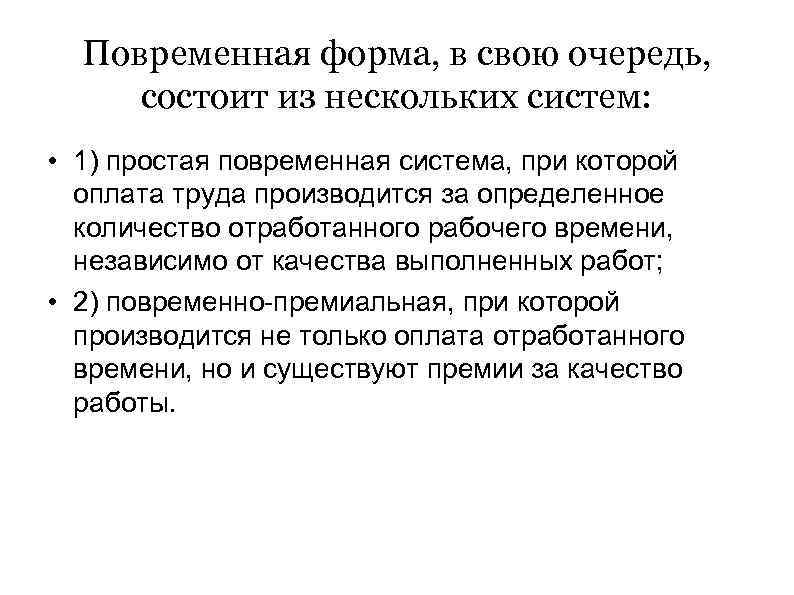 Повременная форма, в свою очередь, состоит из нескольких систем:

• 1) простая повременная система, при которой оплата труда производится за определенное количество отработанного рабочего времени, независимо от качества выполненных работ;

• 2) повременно-премиальная, при которой производится не только оплата отработанного времени, но и существуют премии за качество работы.